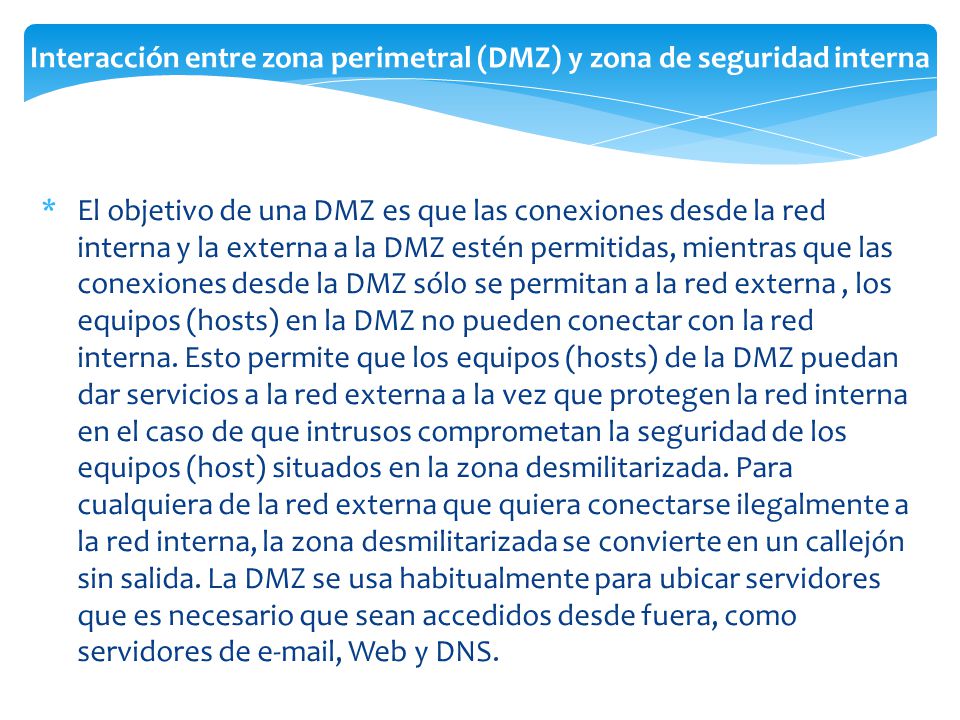 Interacción entre zona perimetral (DMZ) y zona de seguridad interna

* El objetivo de una DMZ es que las conexiones desde la red interna y la externa a la DMZ estén permitidas, mientras que las conexiones desde la DMZ sólo se permitan a la red externa , los equipos (hosts) en la DMZ no pueden conectar con la red interna. Esto permite que los equipos (hosts) de la DMZ puedan dar servicios a la red externa a la vez que protegen la red interna en el caso de que intrusos comprometan la seguridad de los equipos (host) situados en la zona desmilitarizada. Para cualquiera de la red externa que quiera conectarse ilegalmente a la red interna, la zona desmilitarizada se convierte en un callejón sin salida. La DMZ se usa habitualmente para ubicar servidores que es necesario que sean accedidos desde fuera, como servidores de e-mail, Web y DNS.